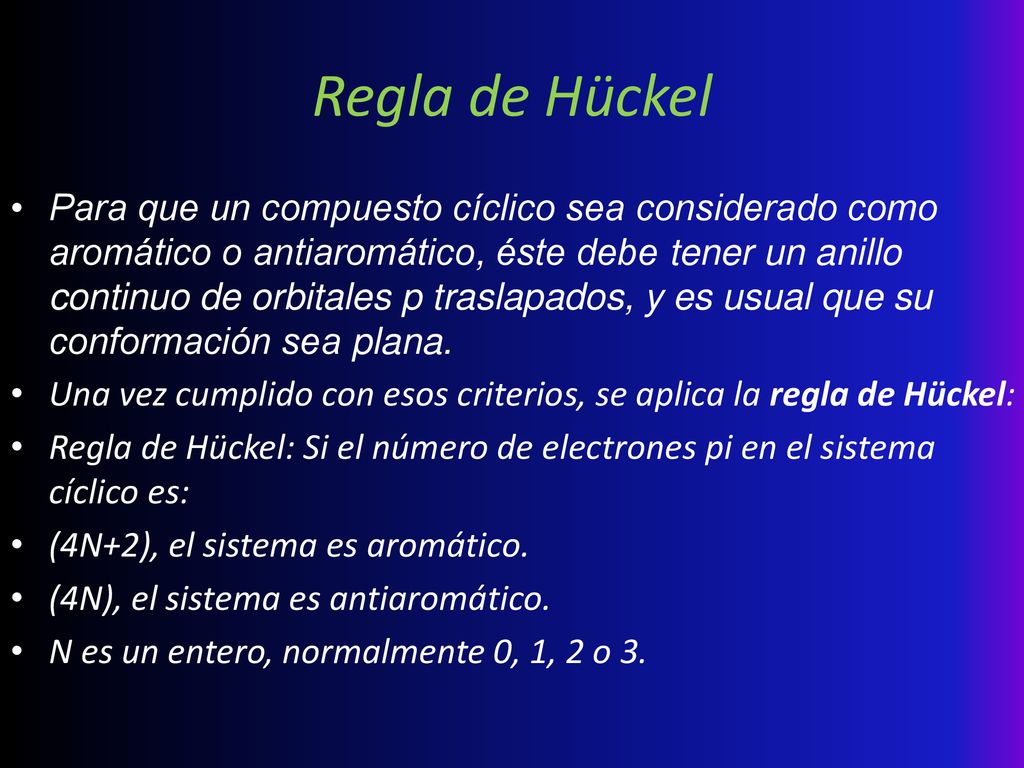 Regla de Hückel

• Para que un compuesto cíclico sea considerado como aromático o antiaromático, éste debe tener un anillo continuo de orbitales p traslapados, y es usual que su conformación sea plana.
• Una vez cumplido con esos criterios, se aplica la regla de Hückel:
• Regla de Hückel: Si el número de electrones pi en el sistema cíclico es:
• (4N+2), el sistema es aromático.
• (4N), el sistema es antiaromático.
• N es un entero, normalmente 0, 1, 2 o 3.